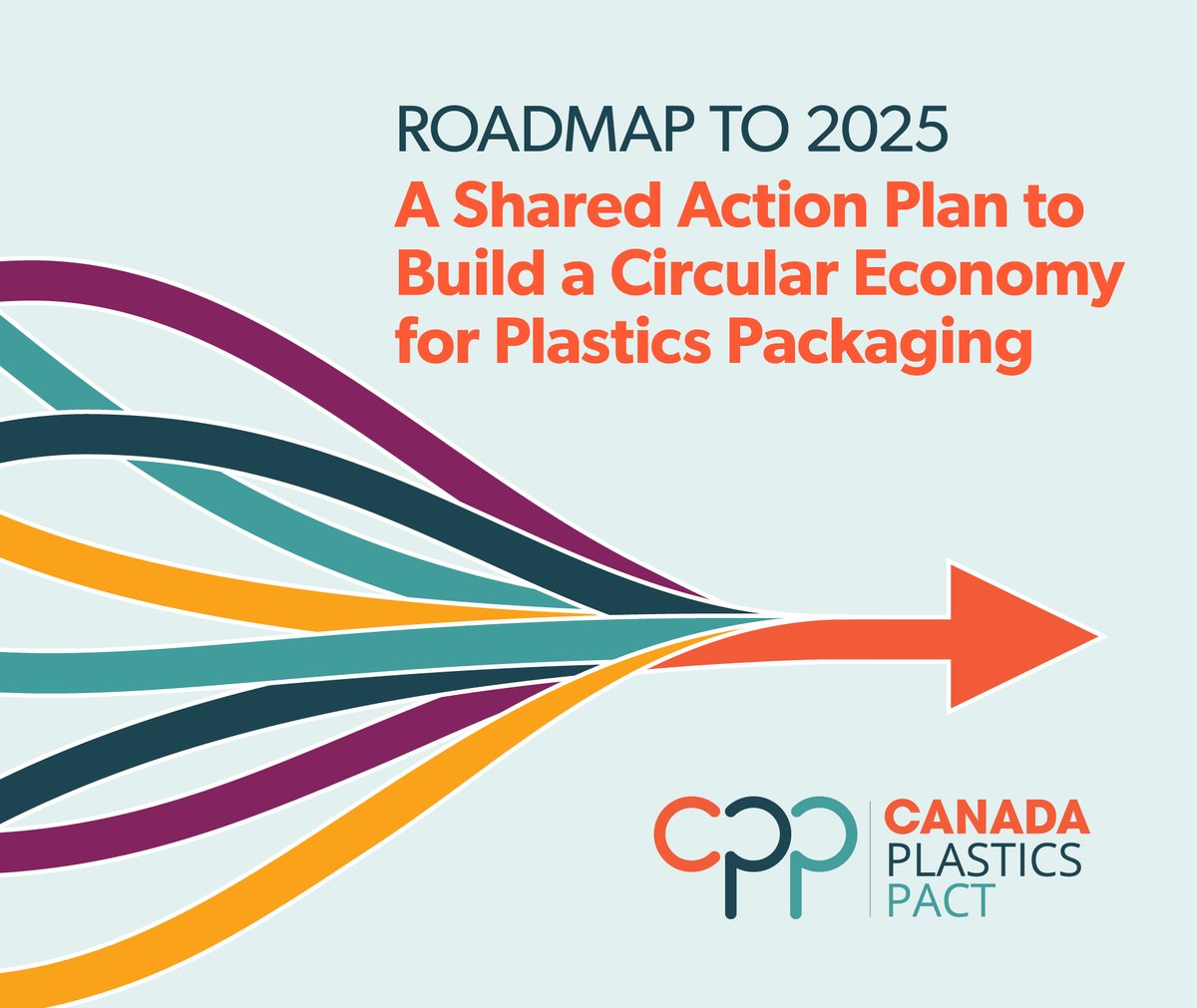 ROADMAP TO 2025
A Shared Action Plan to Build a Circular Economy for Plastics Packaging

cpp
CANADA
PLASTICS
PACT